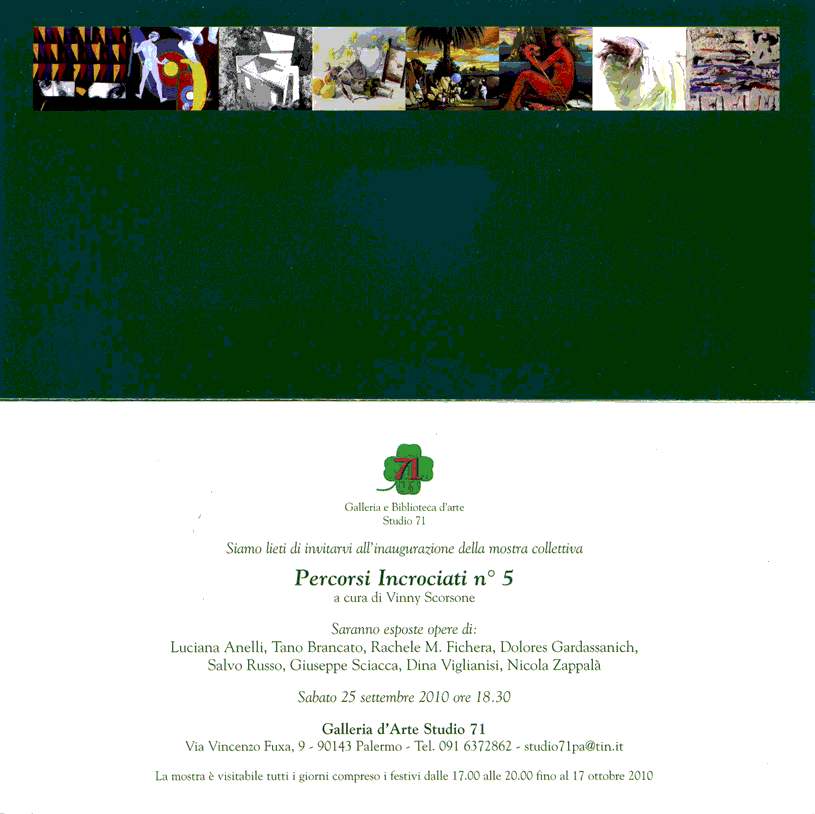 71

Galleria e Biblioteca d'arte
Studio 71

Siamo lieti di invitarvi all'inaugurazione della mostra collettiva

Percorsi Incrociati n° 5
a cura di Vinny Scorsone

Saranno esposte opere di:
Luciana Anelli, Tano Brancato, Rachele M. Fichera, Dolores Gardassanich, Salvo Russo, Giuseppe Sciacca, Dina Viglianisi, Nicola Zappalà

Sabato 25 settembre 2010 ore 18.30

Galleria d'Arte Studio 71
Via Vincenzo Fuxa, 9 - 90143 Palermo - Tel. 091 6372862 - studio71pa@tin.it

La mostra è visitabile tutti i giorni compreso i festivi dalle 17.00 alle 20.00 fino al 17 ottobre 2010